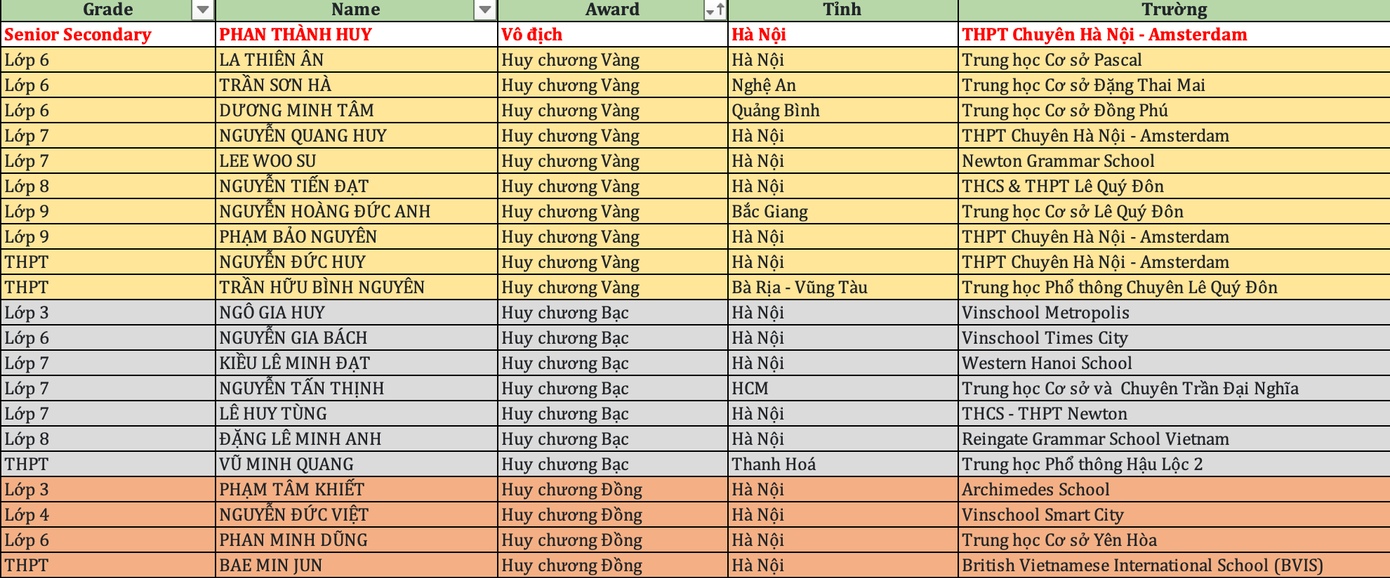 | Grade | Name | Award | Tỉnh | Trường |
|---|---|---|---|---|
| Senior Secondary | PHAN THÀNH HUY | Vô địch | Hà Nội | THPT Chuyên Hà Nội - Amsterdam |
| Lớp 6 | LA THIÊN ÂN | Huy chương Vàng | Hà Nội | Trung học Cơ sở Pascal |
| Lớp 6 | TRẦN SƠN HÀ | Huy chương Vàng | Nghệ An | Trung học Cơ sở Đặng Thai Mai |
| Lớp 6 | DƯƠNG MINH TÂM | Huy chương Vàng | Quảng Bình | Trung học Cơ sở Đồng Phú |
| Lớp 7 | NGUYỄN QUANG HUY | Huy chương Vàng | Hà Nội | THPT Chuyên Hà Nội - Amsterdam |
| Lớp 7 | LEE WOO SU | Huy chương Vàng | Hà Nội | Newton Grammar School |
| Lớp 8 | NGUYỄN TIẾN ĐẠT | Huy chương Vàng | Hà Nội | THCS & THPT Lê Quý Đôn |
| Lớp 9 | NGUYỄN HOÀNG ĐỨC ANH | Huy chương Vàng | Bắc Giang | Trung học Cơ sở Lê Quý Đôn |
| Lớp 9 | PHẠM BẢO NGUYÊN | Huy chương Vàng | Hà Nội | THPT Chuyên Hà Nội - Amsterdam |
| THPT | NGUYỄN ĐỨC HUY | Huy chương Vàng | Hà Nội | THPT Chuyên Hà Nội - Amsterdam |
| THPT | TRẦN HỮU BÌNH NGUYÊN | Huy chương Vàng | Bà Rịa - Vũng Tàu | Trung học Phổ thông Chuyên Lê Quý Đôn |
| Lớp 3 | NGÔ GIA HUY | Huy chương Bạc | Hà Nội | Vinschool Metropolis |
| Lớp 6 | NGUYỄN GIA BÁCH | Huy chương Bạc | Hà Nội | Vinschool Times City |
| Lớp 7 | KIỀU LÊ MINH ĐẠT | Huy chương Bạc | Hà Nội | Western Hanoi School |
| Lớp 7 | NGUYỄN TẤN THỊNH | Huy chương Bạc | HCM | Trung học Cơ sở và Chuyên Trần Đại Nghĩa |
| Lớp 7 | LÊ HUY TÙNG | Huy chương Bạc | Hà Nội | THCS - THPT Newton |
| Lớp 8 | ĐẶNG LÊ MINH ANH | Huy chương Bạc | Hà Nội | Reingate Grammar School Vietnam |
| THPT | VŨ MINH QUANG | Huy chương Bạc | Thanh Hoá | Trung học Phổ thông Hậu Lộc 2 |
| Lớp 3 | PHẠM TÂM KHIẾT | Huy chương Đồng | Hà Nội | Archimedes School |
| Lớp 4 | NGUYỄN ĐỨC VIỆT | Huy chương Đồng | Hà Nội | Vinschool Smart City |
| Lớp 6 | PHAN MINH DŨNG | Huy chương Đồng | Hà Nội | Trung học Cơ sở Yên Hòa |
| THPT | BAE MIN JUN | Huy chương Đồng | Hà Nội | British Vietnamese International School (BVIS) |